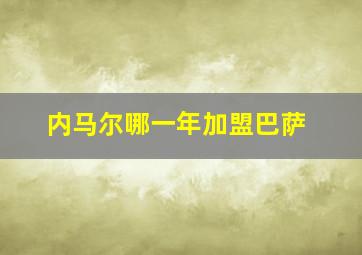 内马尔哪一年加盟巴萨